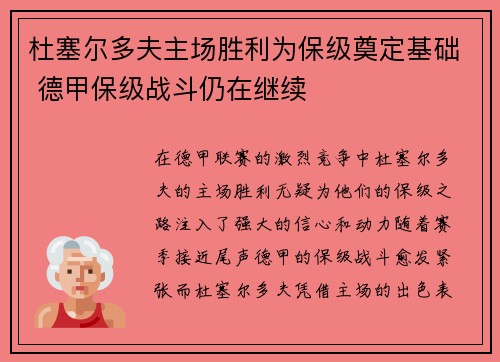 杜塞尔多夫主场胜利为保级奠定基础 德甲保级战斗仍在继续

在德甲联赛的激烈竞争中杜塞尔多夫的主场胜利无疑为他们的保级之路注入了强大的信心和动力随着赛季接近尾声德甲的保级战斗愈发紧张而杜塞尔多夫凭借主场的出色表